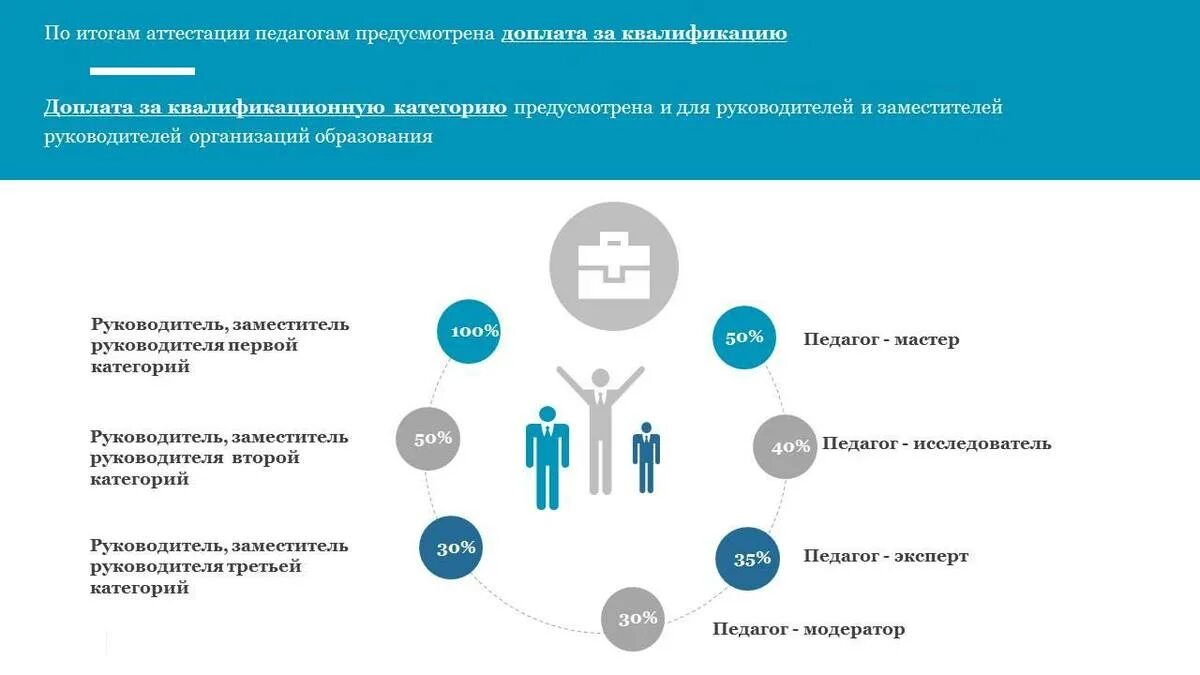 По итогам аттестации педагогам предусмотрена доплата за квалификацию

Доплата за квалификационную категорию предусмотрена и для руководителей и заместителей руководителей организаций образования

Руководитель, заместитель руководителя первой категорий

100%

Руководитель, заместитель руководителя второй категорий

50%

Руководитель, заместитель руководителя третьей категорий

30%

50%

Педагог - мастер

40%

Педагог - исследователь

35%

Педагог - эксперт

30%

Педагог - модератор